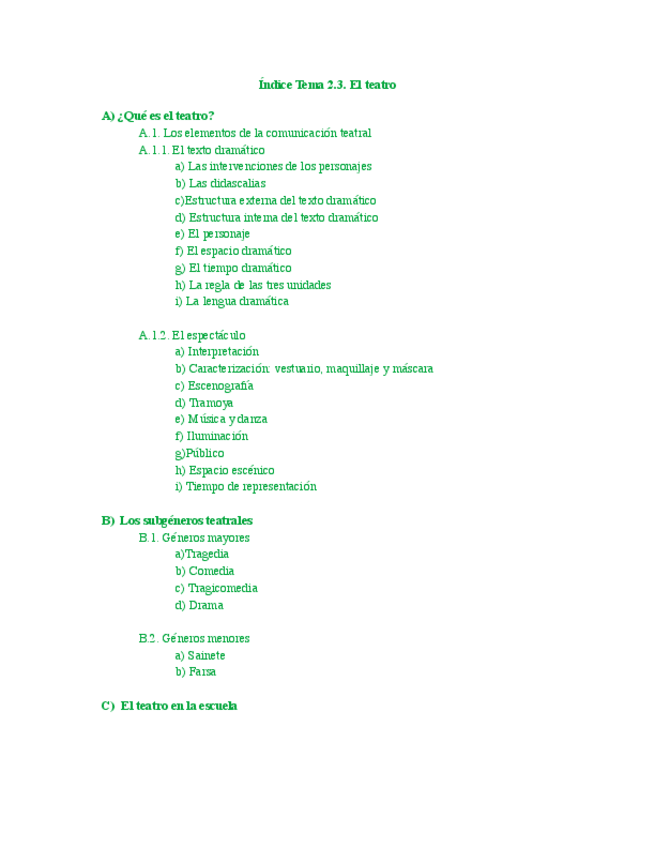 Índice Tema 2.3. El teatro

A) ¿Qué es el teatro?

A.1. Los elementos de la comunicación teatral

A.1.1. El texto dramático

a) Las intervenciones de los personajes

b) Las didascalias

c)Estructura externa del texto dramático

d) Estructura interna del texto dramático

e) El personaje

f) El espacio dramático

g) El tiempo dramático

h) La regla de las tres unidades

i) La lengua dramática

A.1.2. El espectáculo

a) Interpretación

b) Caracterización: vestuario, maquillaje y máscara

c) Escenografía

d) Tramoya

e) Música y danza

f) Iluminación

g)Público

h) Espacio escénico

i) Tiempo de representación

B) Los subgéneros teatrales

B.1. Géneros mayores

a)Tragedia

b) Comedia

c) Tragicomedia

d) Drama

B.2. Géneros menores

a) Sainete

b) Farsa

C) El teatro en la escuela